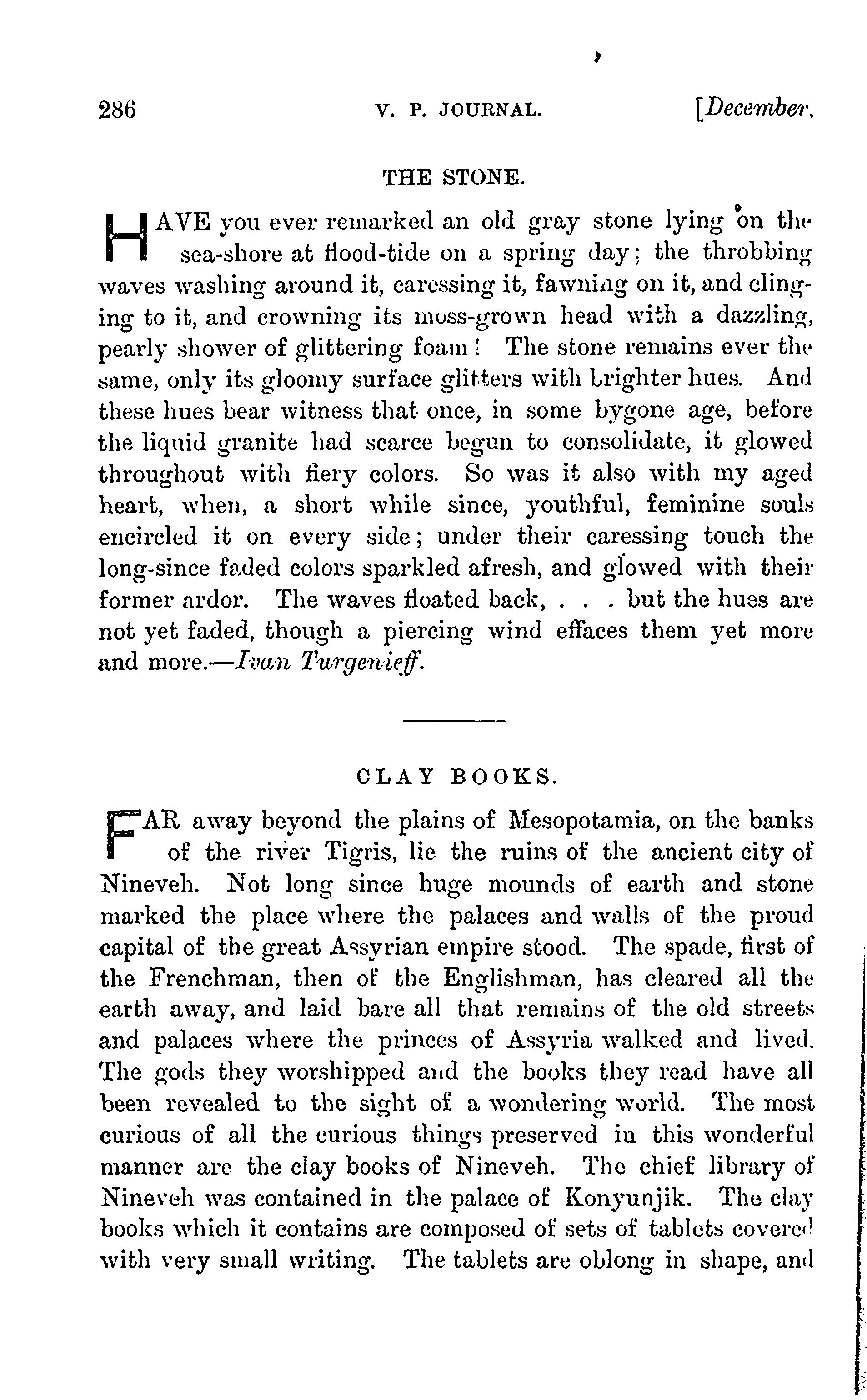 286 V. P. JOURNAL. [December.

THE STONE.

HAVE you ever remarked an old gray stone lying on the sea-shore at flood-tide on a spring day; the throbbing waves washing around it, caressing it, fawning on it, and clinging to it, and crowning its moss-grown head with a dazzling, pearly shower of glittering foam! The stone remains ever the same, only its gloomy surface glitters with brighter hues. And these hues bear witness that once, in some bygone age, before the liquid granite had scarce begun to consolidate, it glowed throughout with fiery colors. So was it also with my aged heart, when, a short while since, youthful, feminine souls encircled it on every side; under their caressing touch the long-since faded colors sparkled afresh, and glowed with their former ardor. The waves floated back, . . . but the hues are not yet faded, though a piercing wind effaces them yet more and more.—Ivan Turgenieff.

CLAY BOOKS.

FAR away beyond the plains of Mesopotamia, on the banks of the river Tigris, lie the ruins of the ancient city of Nineveh. Not long since huge mounds of earth and stone marked the place where the palaces and walls of the proud capital of the great Assyrian empire stood. The spade, first of the Frenchman, then of the Englishman, has cleared all the earth away, and laid bare all that remains of the old streets and palaces where the princes of Assyria walked and lived. The gods they worshipped and the books they read have all been revealed to the sight of a wondering world. The most curious of all the curious things preserved in this wonderful manner are the clay books of Nineveh. The chief library of Nineveh was contained in the palace of Konyunjik. The clay books which it contains are composed of sets of tablets covered with very small writing. The tablets are oblong in shape, and